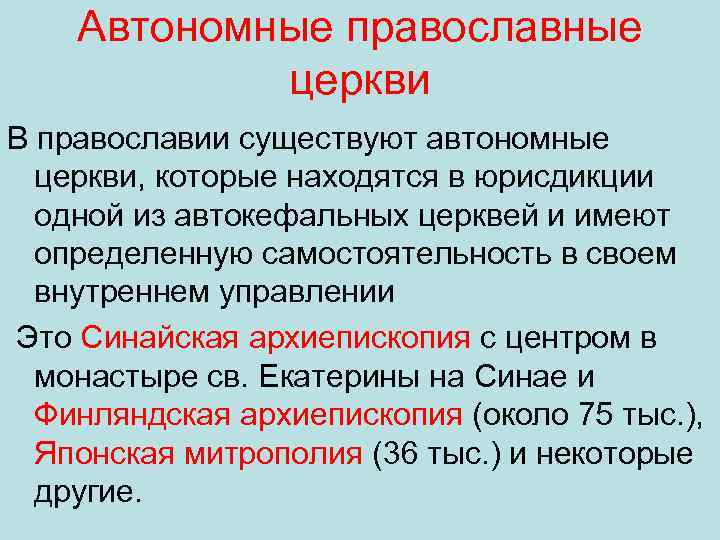 Автономные православные церкви

В православии существуют автономные церкви, которые находятся в юрисдикции одной из автокефальных церквей и имеют определенную самостоятельность в своем внутреннем управлении

Это Синайская архиепископия с центром в монастыре св. Екатерины на Синае и Финляндская архиепископия (около 75 тыс.), Японская митрополия (36 тыс.) и некоторые другие.